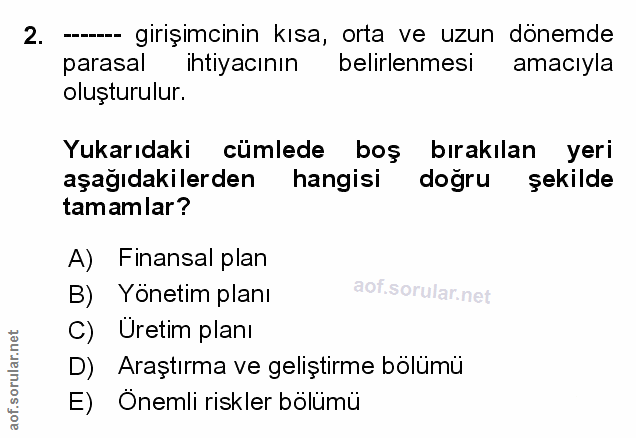 2. ------- girişimcinin kısa, orta ve uzun dönemde parasal ihtiyacının belirlenmesi amacıyla oluşturulur.

Yukarıdaki cümlede boş bırakılan yeri aşağıdakilerden hangisi doğru şekilde tamamlar?

A) Finansal plan
B) Yönetim planı
C) Üretim planı
D) Araştırma ve geliştirme bölümü
E) Önemli riskler bölümü

aof.sorular.net